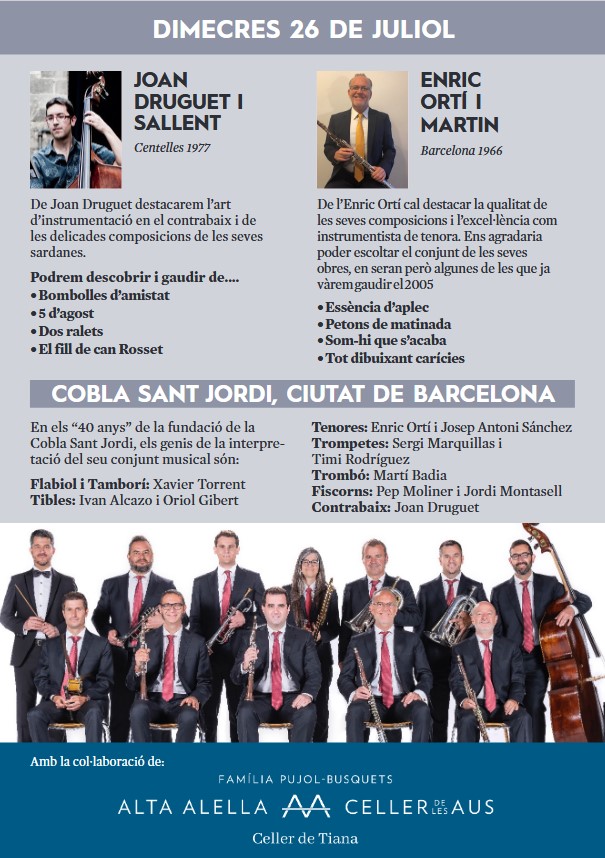 DIMECRES 26 DE JULIOL

JOAN DRUGUET I SALLENT

Centelles 1977

De Joan Druguet destacarem l'art d'instrumentació en el contrabaix i de les delicades composicions de les seves sardanes.

Podrem descobrir i gaudir de....
• Bombolles d'amistat
• 5 d'agost
• Dos ralets
• El fill de can Rosset

ENRIC ORTÍ I MARTIN

Barcelona 1966

De l'Enric Ortí cal destacar la qualitat de les seves composicions i l'excel·lència com instrumentista de tenora. Ens agradaria poder escoltar el conjunt de les seves obres, en seran però algunes de les que ja vàrem gaudir el 2005

• Essència d'aplec
• Petons de matinada
• Som-hi que s'acaba
• Tot dibuixant carícies

COBLA SANT JORDI, CIUTAT DE BARCELONA

En els "40 anys" de la fundació de la Cobla Sant Jordi, els genis de la interpretació del seu conjunt musical són:

Flabiol i Tamborí: Xavier Torrent
Tibles: Ivan Alcazo i Oriol Gibert

Tenores: Enric Ortí i Josep Antoni Sánchez
Trompetes: Sergi Marquillas i Timi Rodríguez
Trombó: Martí Badia
Fiscorns: Pep Moliner i Jordi Montasell
Contrabaix: Joan Druguet

Amb la col·laboració de:

FAMÍLIA PUJOL-BUSQUETS
ALTA ALELLA AA CELLER DE LES AUS
Celler de Tiana